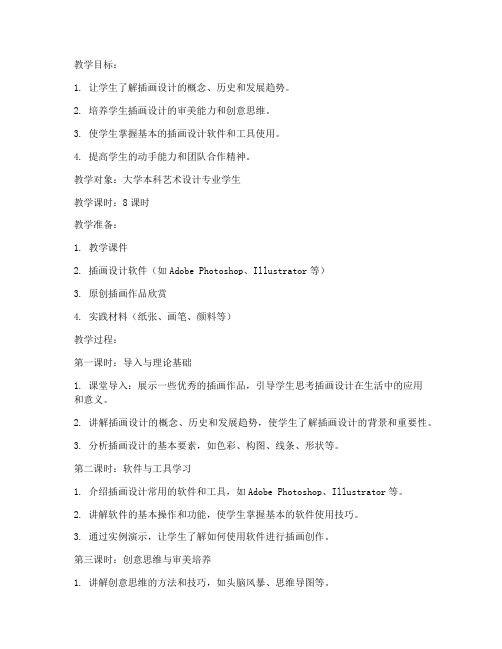 教学目标：

1. 让学生了解插画设计的概念、历史和发展趋势。

2. 培养学生插画设计的审美能力和创意思维。

3. 使学生掌握基本的插画设计软件和工具使用。

4. 提高学生的动手能力和团队合作精神。

教学对象：大学本科艺术设计专业学生

教学课时：8 课时

教学准备：

1. 教学课件

2. 插画设计软件（如 Adobe Photoshop、Illustrator 等）

3. 原创插画作品欣赏

4. 实践材料（纸张、画笔、颜料等）

教学过程：

第一课时：导入与理论基础

1. 课堂导入：展示一些优秀的插画作品，引导学生思考插画设计在生活中的应用和意义。

2. 讲解插画设计的概念、历史和发展趋势，使学生了解插画设计的背景和重要性。

3. 分析插画设计的基本要素，如色彩、构图、线条、形状等。

第二课时：软件与工具学习

1. 介绍插画设计常用的软件和工具，如 Adobe Photoshop、Illustrator 等。

2. 讲解软件的基本操作和功能，使学生掌握基本的软件使用技巧。

3. 通过实例演示，让学生了解如何使用软件进行插画创作。

第三课时：创意思维与审美培养

1. 讲解创意思维的方法和技巧，如头脑风暴、思维导图等。